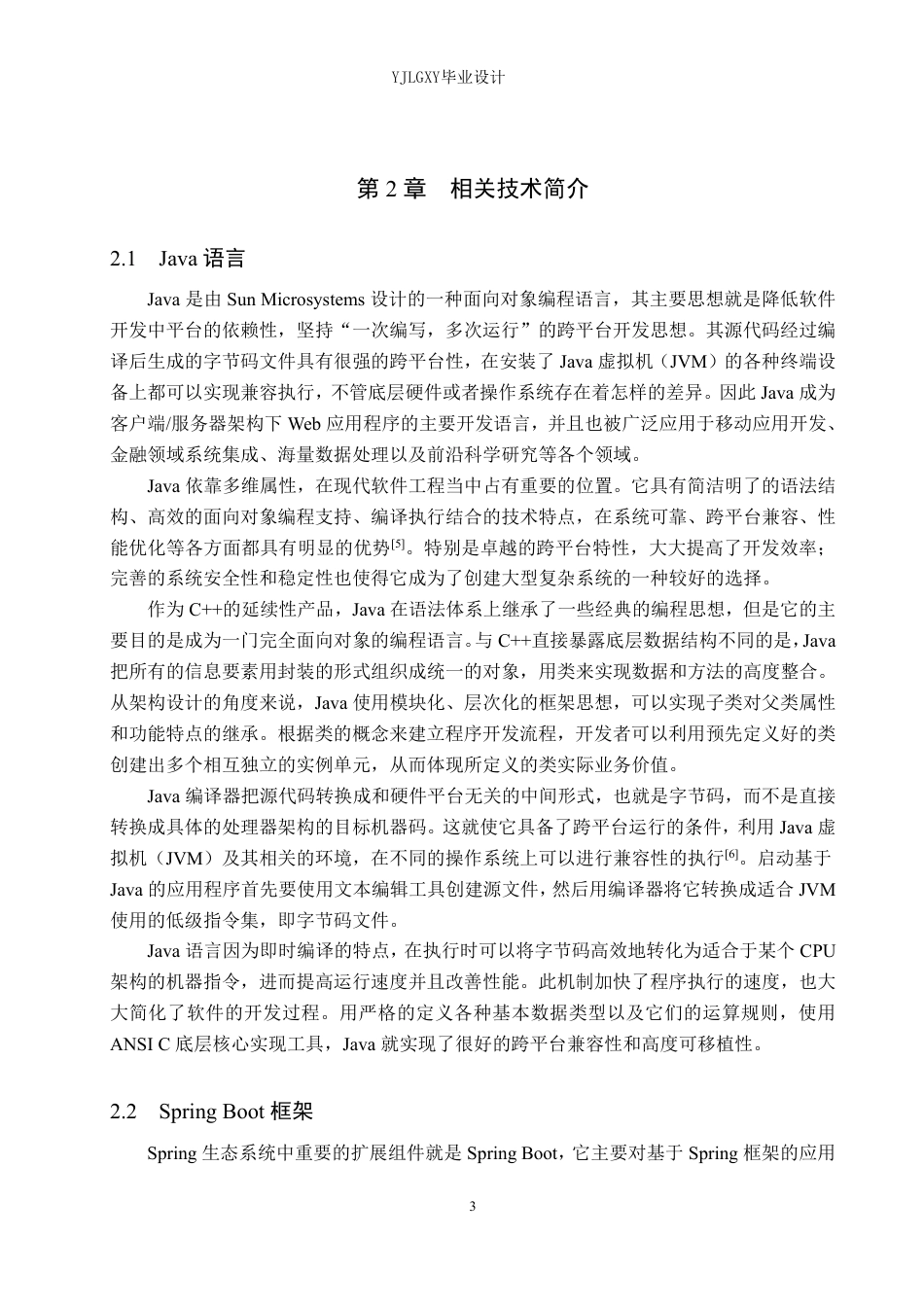 YJLGXY毕业设计

第 2 章　相关技术简介

2.1　Java 语言

Java 是由 Sun Microsystems 设计的一种面向对象编程语言，其主要思想就是降低软件开发中平台的依赖性，坚持“一次编写，多次运行”的跨平台开发思想。其源代码经过编译后生成的字节码文件具有很强的跨平台性，在安装了 Java 虚拟机（JVM）的各种终端设备上都可以实现兼容执行，不管底层硬件或者操作系统存在着怎样的差异。因此 Java 成为客户端/服务器架构下 Web 应用程序的主要开发语言，并且也被广泛应用于移动应用开发、金融领域系统集成、海量数据处理以及前沿科学研究等各个领域。

Java 依靠多维属性，在现代软件工程当中占有重要的位置。它具有简洁明了的语法结构、高效的面向对象编程支持、编译执行结合的技术特点，在系统可靠、跨平台兼容、性能优化等各方面都具有明显的优势$^{[5]}$。特别是卓越的跨平台特性，大大提高了开发效率；完善的系统安全性和稳定性也使得它成为了创建大型复杂系统的一种较好的选择。

作为 C++的延续性产品，Java 在语法体系上继承了一些经典的编程思想，但是它的主要目的是成为一门完全面向对象的编程语言。与 C++直接暴露底层数据结构不同的是，Java 把所有的信息要素用封装的形式组织成统一的对象，用类来实现数据和方法的高度整合。从架构设计的角度来说，Java 使用模块化、层次化的框架思想，可以实现子类对父类属性和功能特点的继承。根据类的概念来建立程序开发流程，开发者可以利用预先定义好的类创建出多个相互独立的实例单元，从而体现所定义的类实际业务价值。

Java 编译器把源代码转换成和硬件平台无关的中间形式，也就是字节码，而不是直接转换成具体的处理器架构的目标机器码。这就使它具备了跨平台运行的条件，利用 Java 虚拟机（JVM）及其相关的环境，在不同的操作系统上可以进行兼容性的执行$^{[6]}$。启动基于 Java 的应用程序首先要使用文本编辑工具创建源文件，然后用编译器将它转换成适合 JVM 使用的低级指令集，即字节码文件。

Java 语言因为即时编译的特点，在执行时可以将字节码高效地转化为适合于某个 CPU 架构的机器指令，进而提高运行速度并且改善性能。此机制加快了程序执行的速度，也大大简化了软件的开发过程。用严格的定义各种基本数据类型以及它们的运算规则，使用 ANSI C 底层核心实现工具，Java 就实现了很好的跨平台兼容性和高度可移植性。

2.2　Spring Boot 框架

Spring 生态系统中重要的扩展组件就是 Spring Boot，它主要对基于 Spring 框架的应用

3